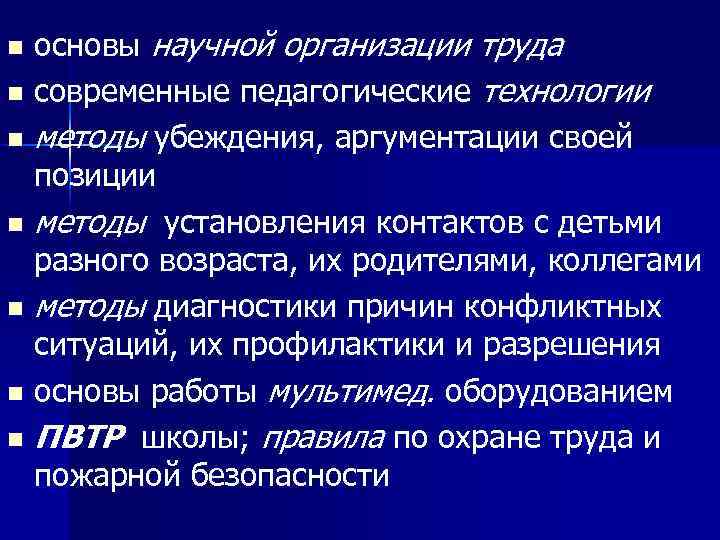 ■ основы научной организации труда

■ современные педагогические технологии

■ методы убеждения, аргументации своей позиции

■ методы установления контактов с детьми разного возраста, их родителями, коллегами

■ методы диагностики причин конфликтных ситуаций, их профилактики и разрешения

■ основы работы мультимед. оборудованием

■ ПВТР школы; правила по охране труда и пожарной безопасности